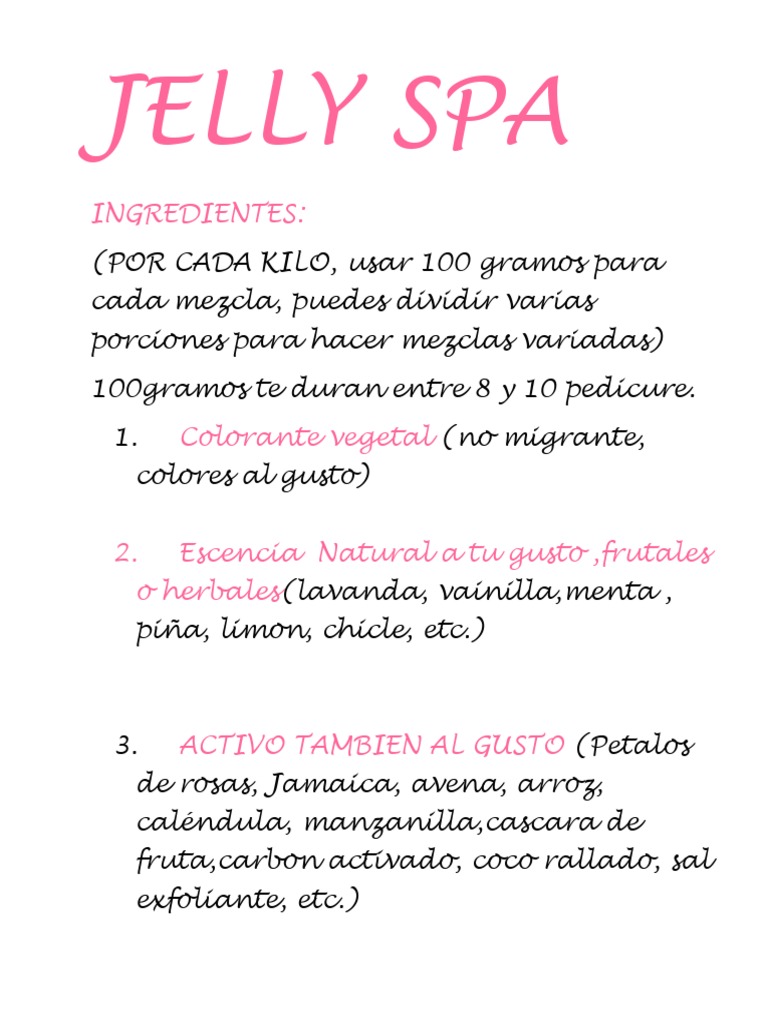 JELLY SPA

INGREDIENTES:

(POR CADA KILO, usar 100 gramos para cada mezcla, puedes dividir varias porciones para hacer mezclas variadas)

100gramos te duran entre 8 y 10 pedicure.

1. Colorante vegetal (no migrante, colores al gusto)

2. Escencia Natural a tu gusto ,frutales o herbales(lavanda, vainilla,menta , piña, limon, chicle, etc.)

3. ACTIVO TAMBIEN AL GUSTO (Petalos de rosas, Jamaica, avena, arroz, caléndula, manzanilla,cascara de fruta,carbon activado, coco rallado, sal exfoliante, etc.)